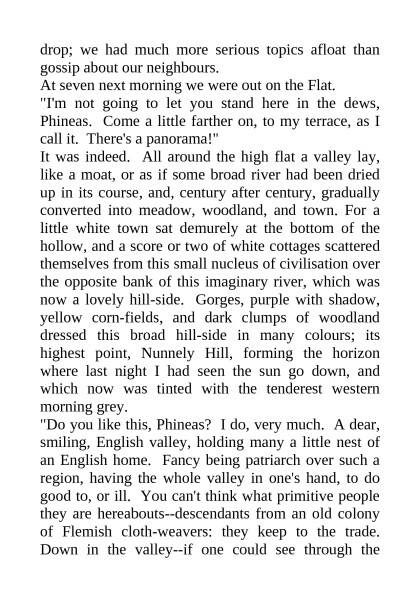 drop; we had much more serious topics afloat than gossip about our neighbours.

At seven next morning we were out on the Flat.

"I'm not going to let you stand here in the dews, Phineas. Come a little farther on, to my terrace, as I call it. There's a panorama!"

It was indeed. All around the high flat a valley lay, like a moat, or as if some broad river had been dried up in its course, and, century after century, gradually converted into meadow, woodland, and town. For a little white town sat demurely at the bottom of the hollow, and a score or two of white cottages scattered themselves from this small nucleus of civilisation over the opposite bank of this imaginary river, which was now a lovely hill-side. Gorges, purple with shadow, yellow corn-fields, and dark clumps of woodland dressed this broad hill-side in many colours; its highest point, Nunnely Hill, forming the horizon where last night I had seen the sun go down, and which now was tinted with the tenderest western morning grey.

"Do you like this, Phineas? I do, very much. A dear, smiling, English valley, holding many a little nest of an English home. Fancy being patriarch over such a region, having the whole valley in one's hand, to do good to, or ill. You can't think what primitive people they are hereabouts--descendants from an old colony of Flemish cloth-weavers: they keep to the trade. Down in the valley--if one could see through the